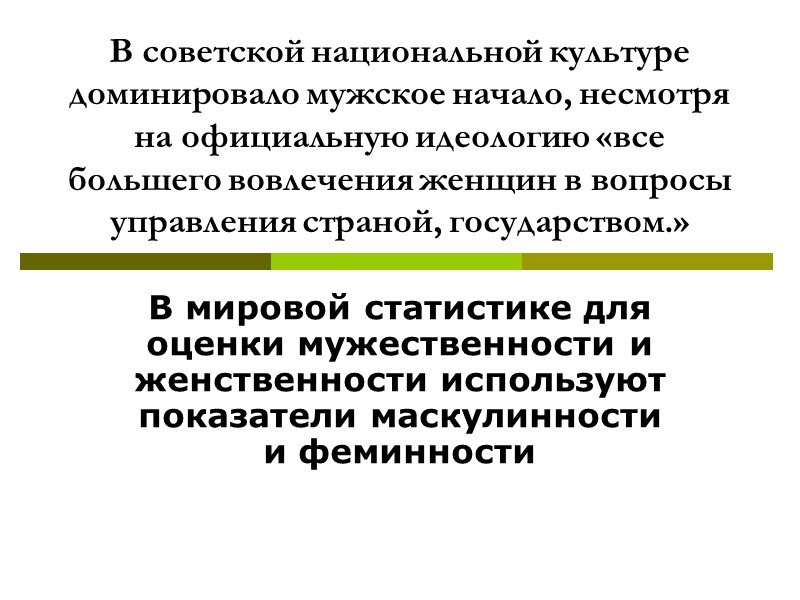 В советской национальной культуре доминировало мужское начало, несмотря на официальную идеологию «все большего вовлечения женщин в вопросы управления страной, государством.»

В мировой статистике для оценки мужественности и женственности используют показатели маскулинности и феминности